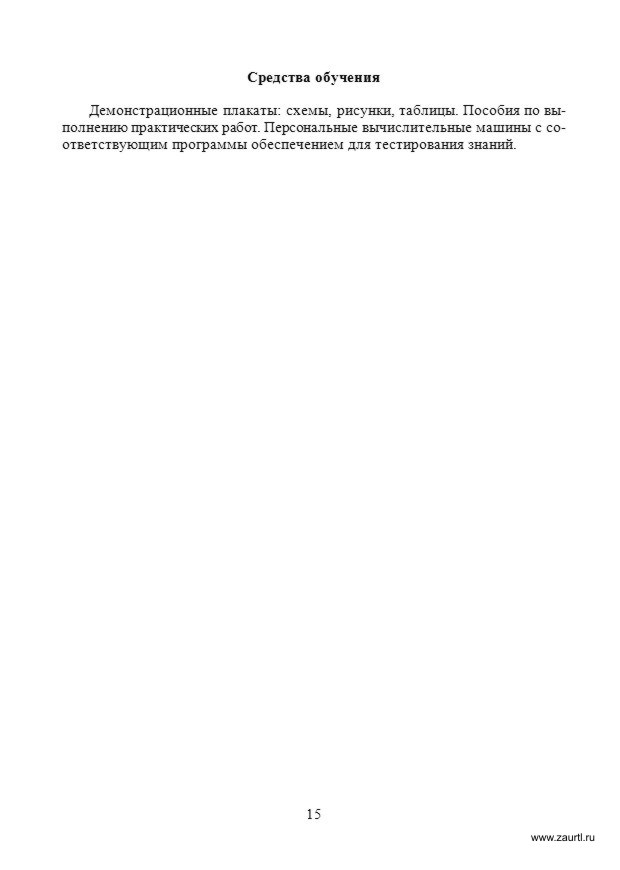 Средства обучения

Демонстрационные плакаты: схемы, рисунки, таблицы. Пособия по выполнению практических работ. Персональные вычислительные машины с соответствующим программы обеспечением для тестирования знаний.

15

www.zaurtl.ru